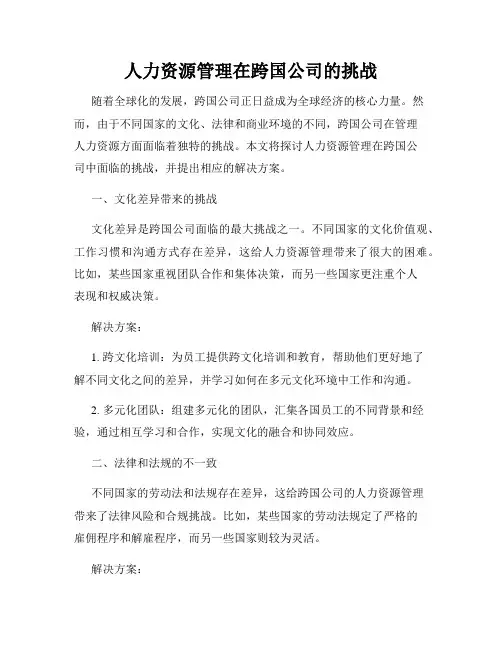 人力资源管理在跨国公司的挑战

随着全球化的发展，跨国公司正日益成为全球经济的核心力量。然而，由于不同国家的文化、法律和商业环境的不同，跨国公司在管理人力资源方面面临着独特的挑战。本文将探讨人力资源管理在跨国公司中面临的挑战，并提出相应的解决方案。

一、文化差异带来的挑战

文化差异是跨国公司面临的最大挑战之一。不同国家的文化价值观、工作习惯和沟通方式存在差异，这给人力资源管理带来了很大的困难。比如，某些国家重视团队合作和集体决策，而另一些国家更注重个人表现和权威决策。

解决方案：

1. 跨文化培训：为员工提供跨文化培训和教育，帮助他们更好地了解不同文化之间的差异，并学习如何在多元文化环境中工作和沟通。

2. 多元化团队：组建多元化的团队，汇集各国员工的不同背景和经验，通过相互学习和合作，实现文化的融合和协同效应。

二、法律和法规的不一致

不同国家的劳动法和法规存在差异，这给跨国公司的人力资源管理带来了法律风险和合规挑战。比如，某些国家的劳动法规定了严格的雇佣程序和解雇程序，而另一些国家则较为灵活。

解决方案：